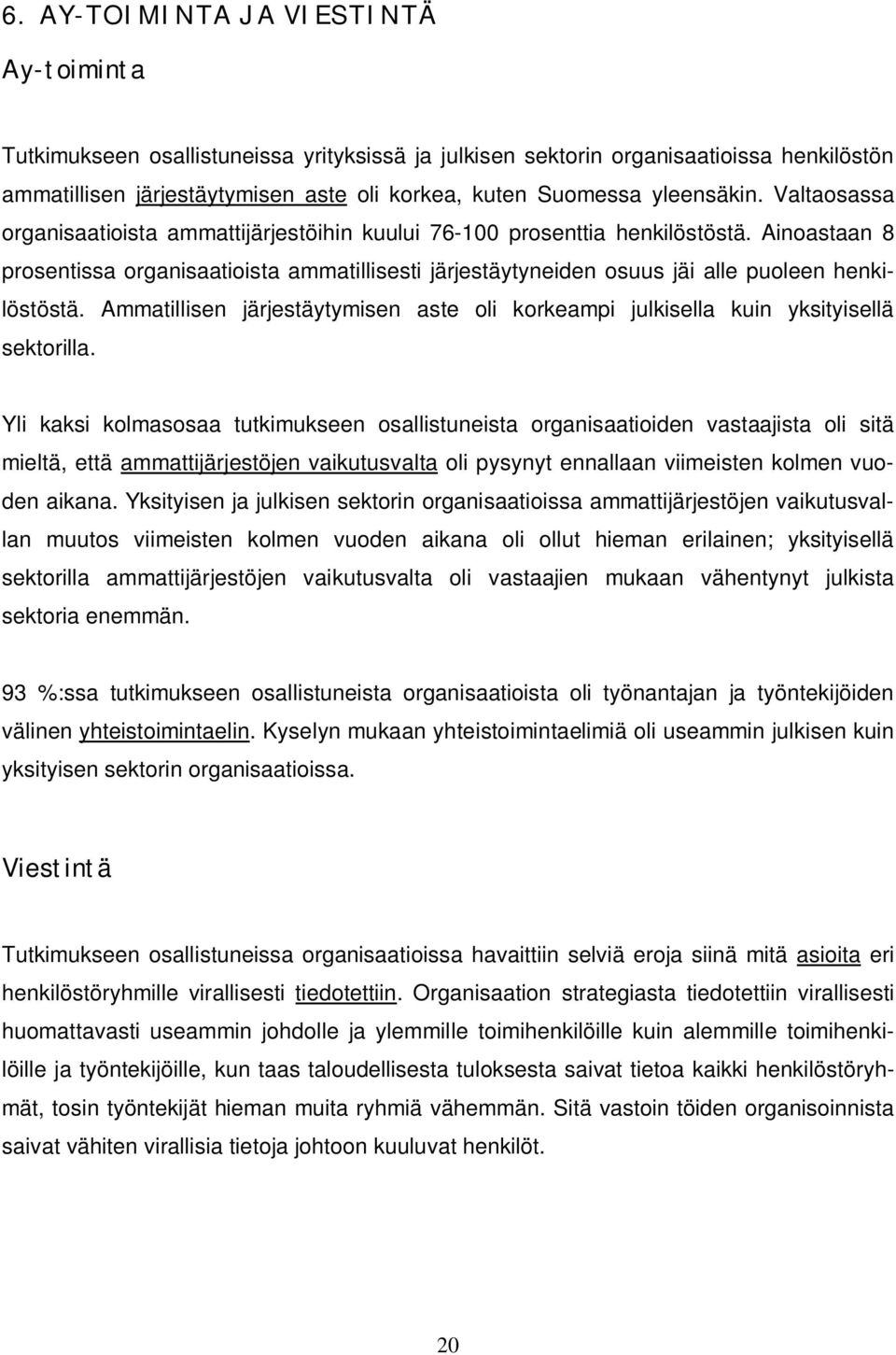 6. AY-TOIMINTA JA VIESTINTÄ

Ay-toiminta

Tutkimukseen osallistuneissa yrityksissä ja julkisen sektorin organisaatioissa henkilöstön ammatillisen järjestäytymisen aste oli korkea, kuten Suomessa yleensäkin. Valtaosassa organisaatioista ammattijärjestöihin kuului 76-100 prosenttia henkilöstöstä. Ainoastaan 8 prosentissa organisaatioista ammatillisesti järjestäytyneiden osuus jäi alle puoleen henkilöstöstä. Ammatillisen järjestäytymisen aste oli korkeampi julkisella kuin yksityisellä sektorilla.

Yli kaksi kolmasosaa tutkimukseen osallistuneista organisaatioiden vastaajista oli sitä mieltä, että ammattijärjestöjen vaikutusvalta oli pysynyt ennallaan viimeisten kolmen vuoden aikana. Yksityisen ja julkisen sektorin organisaatioissa ammattijärjestöjen vaikutusvallan muutos viimeisten kolmen vuoden aikana oli ollut hieman erilainen; yksityisellä sektorilla ammattijärjestöjen vaikutusvalta oli vastaajien mukaan vähentynyt julkista sektoria enemmän.

93 %:ssa tutkimukseen osallistuneista organisaatioista oli työnantajan ja työntekijöiden välinen yhteistoimintaelin. Kyselyn mukaan yhteistoimintaelimiä oli useammin julkisen kuin yksityisen sektorin organisaatioissa.

Viestintä

Tutkimukseen osallistuneissa organisaatioissa havaittiin selviä eroja siinä mitä asioita eri henkilöstöryhmille virallisesti tiedotettiin. Organisaation strategiasta tiedotettiin virallisesti huomattavasti useammin johdolle ja ylemmille toimihenkilöille kuin alemmille toimihenkilöille ja työntekijöille, kun taas taloudellisesta tuloksesta saivat tietoa kaikki henkilöstöryhmät, tosin työntekijät hieman muita ryhmiä vähemmän. Sitä vastoin töiden organisoinnista saivat vähiten virallisia tietoja johtoon kuuluvat henkilöt.

20